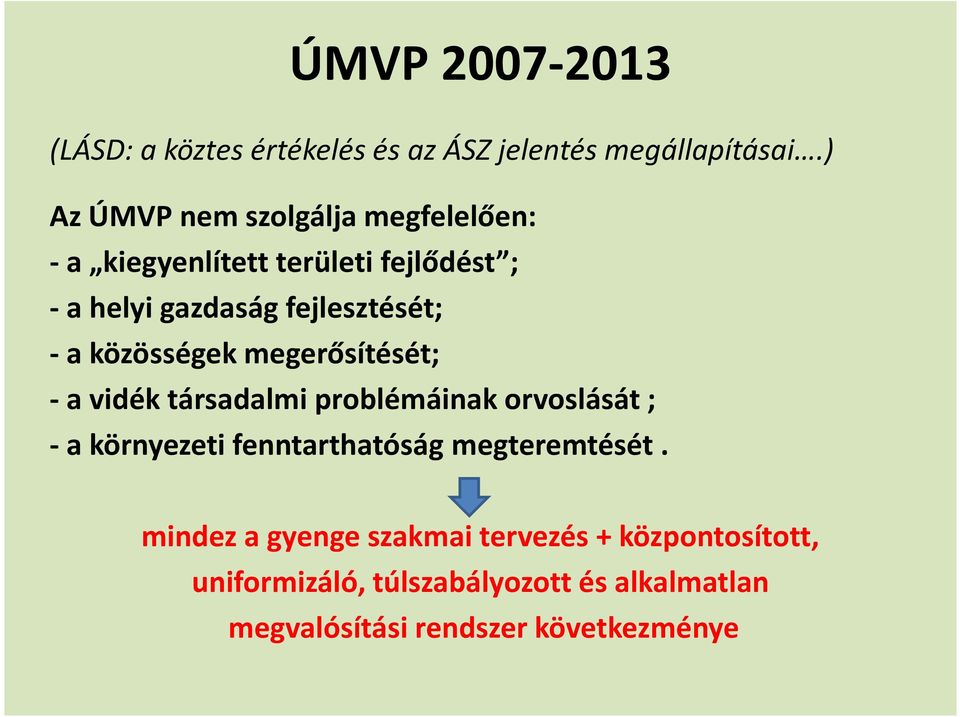 ÚMVP 2007-2013

(LÁSD: a köztes értékelés és az ÁSZ jelentés megállapításai….)

Az ÚMVP nem szolgálja megfelelően:
- a „kiegyenlített területi fejlődést”;
- a helyi gazdaság fejlesztését;
- a közösségek megerősítését;
- a vidék társadalmi problémáinak orvoslását ;
- a környezeti fenntarthatóság megteremtését .

mindez a gyenge szakmai tervezés + központosított, uniformizáló, túlszabályozott és alkalmatlan megvalósítási rendszer következménye